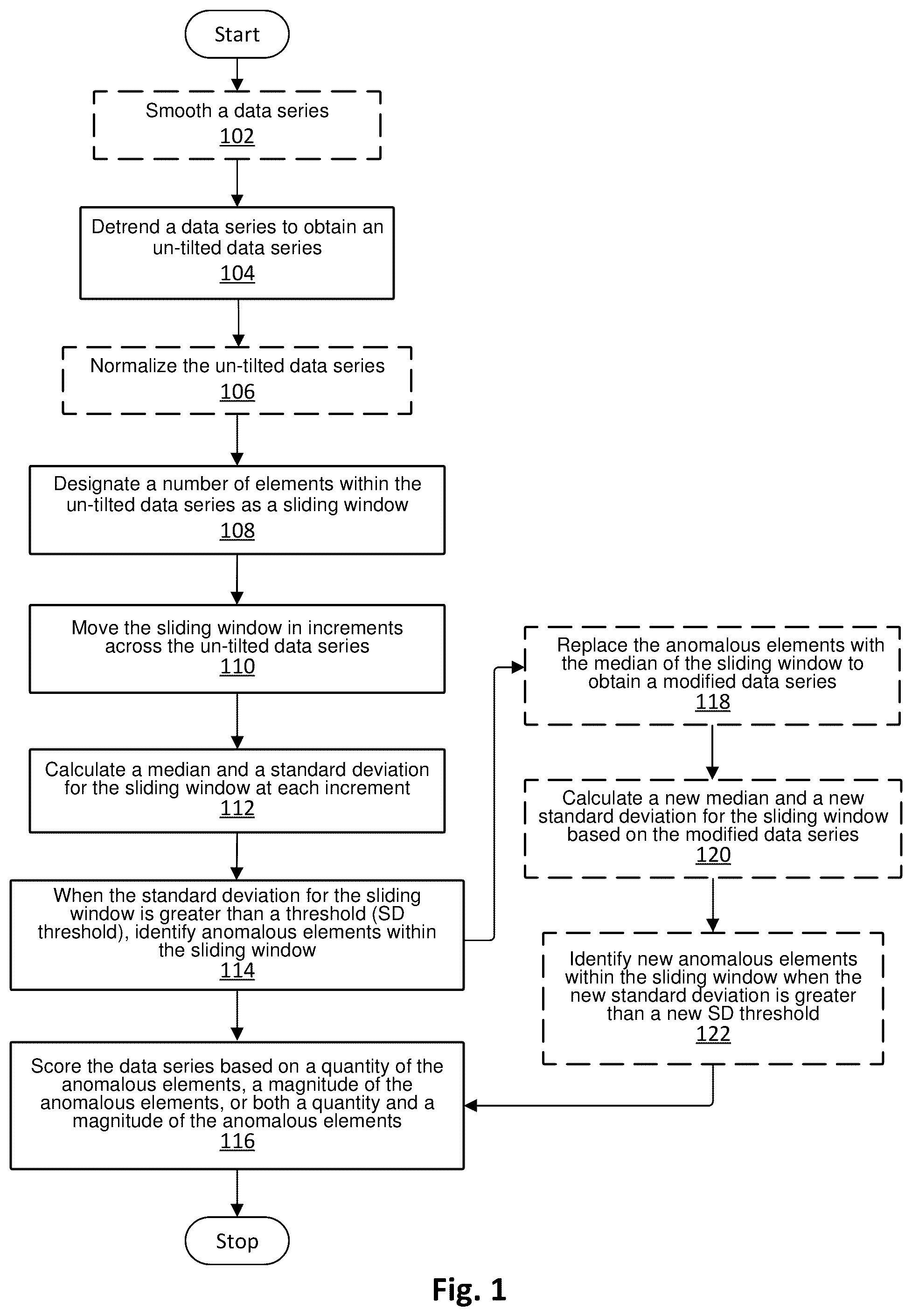 Start

Smooth a data series
102

Detrend a data series to obtain an un-tilted data series
104

Normalize the un-tilted data series
106

Designate a number of elements within the un-tilted data series as a sliding window
108

Move the sliding window in increments across the un-tilted data series
110

Calculate a median and a standard deviation for the sliding window at each increment
112

When the standard deviation for the sliding window is greater than a threshold (SD threshold), identify anomalous elements within the sliding window
114

Score the data series based on a quantity of the anomalous elements, a magnitude of the anomalous elements, or both a quantity and a magnitude of the anomalous elements
116

Stop

Replace the anomalous elements with the median of the sliding window to obtain a modified data series
118

Calculate a new median and a new standard deviation for the sliding window based on the modified data series
120

Identify new anomalous elements within the sliding window when the new standard deviation is greater than a new SD threshold
122

Fig. 1